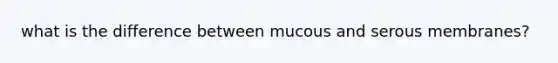 what is the difference between mucous and serous membranes?